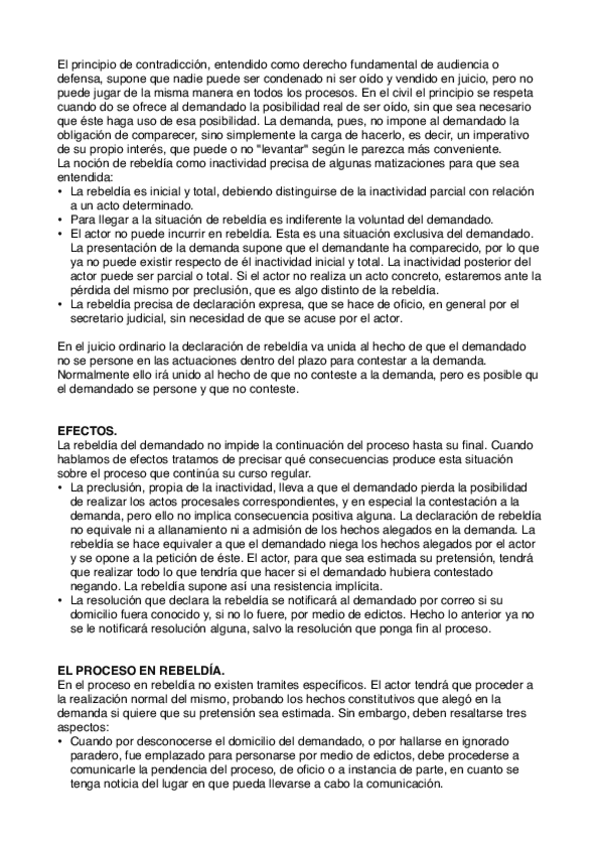 El principio de contradicción, entendido como derecho fundamental de audiencia o defensa, supone que nadie puede ser condenado ni ser oído y vendido en juicio, pero no puede jugar de la misma manera en todos los procesos. En el civil el principio se respeta cuando do se ofrece al demandado la posibilidad real de ser oído, sin que sea necesario que éste haga uso de esa posibilidad. La demanda, pues, no impone al demandado la obligación de comparecer, sino simplemente la carga de hacerlo, es decir, un imperativo de su propio interés, que puede o no "levantar" según le parezca más conveniente.
La noción de rebeldía como inactividad precisa de algunas matizaciones para que sea entendida:
• La rebeldía es inicial y total, debiendo distinguirse de la inactividad parcial con relación a un acto determinado.
• Para llegar a la situación de rebeldía es indiferente la voluntad del demandado.
• El actor no puede incurrir en rebeldía. Esta es una situación exclusiva del demandado. La presentación de la demanda supone que el demandante ha comparecido, por lo que ya no puede existir respecto de él inactividad inicial y total. La inactividad posterior del actor puede ser parcial o total. Si el actor no realiza un acto concreto, estaremos ante la pérdida del mismo por preclusión, que es algo distinto de la rebeldía.
• La rebeldía precisa de declaración expresa, que se hace de oficio, en general por el secretario judicial, sin necesidad de que se acuse por el actor.

En el juicio ordinario la declaración de rebeldía va unida al hecho de que el demandado no se persone en las actuaciones dentro del plazo para contestar a la demanda. Normalmente ello irá unido al hecho de que no conteste a la demanda, pero es posible qu el demandado se persone y que no conteste.

EFECTOS.
La rebeldía del demandado no impide la continuación del proceso hasta su final. Cuando hablamos de efectos tratamos de precisar qué consecuencias produce esta situación sobre el proceso que continúa su curso regular.
• La preclusión, propia de la inactividad, lleva a que el demandado pierda la posibilidad de realizar los actos procesales correspondientes, y en especial la contestación a la demanda, pero ello no implica consecuencia positiva alguna. La declaración de rebeldía no equivale ni a allanamiento ni a admisión de los hechos alegados en la demanda. La rebeldía se hace equivaler a que el demandado niega los hechos alegados por el actor y se opone a la petición de éste. El actor, para que sea estimada su pretensión, tendrá que realizar todo lo que tendría que hacer si el demandado hubiera contestado negando. La rebeldía supone así una resistencia implícita.
• La resolución que declara la rebeldía se notificará al demandado por correo si su domicilio fuera conocido y, si no lo fuere, por medio de edictos. Hecho lo anterior ya no se le notificará resolución alguna, salvo la resolución que ponga fin al proceso.

EL PROCESO EN REBELDÍA.
En el proceso en rebeldía no existen tramites específicos. El actor tendrá que proceder a la realización normal del mismo, probando los hechos constitutivos que alegó en la demanda si quiere que su pretensión sea estimada. Sin embargo, deben resaltarse tres aspectos:
• Cuando por desconocerse el domicilio del demandado, o por hallarse en ignorado paradero, fue emplazado para personarse por medio de edictos, debe procederse a comunicarle la pendencia del proceso, de oficio o a instancia de parte, en cuanto se tenga noticia del lugar en que pueda llevarse a cabo la comunicación.